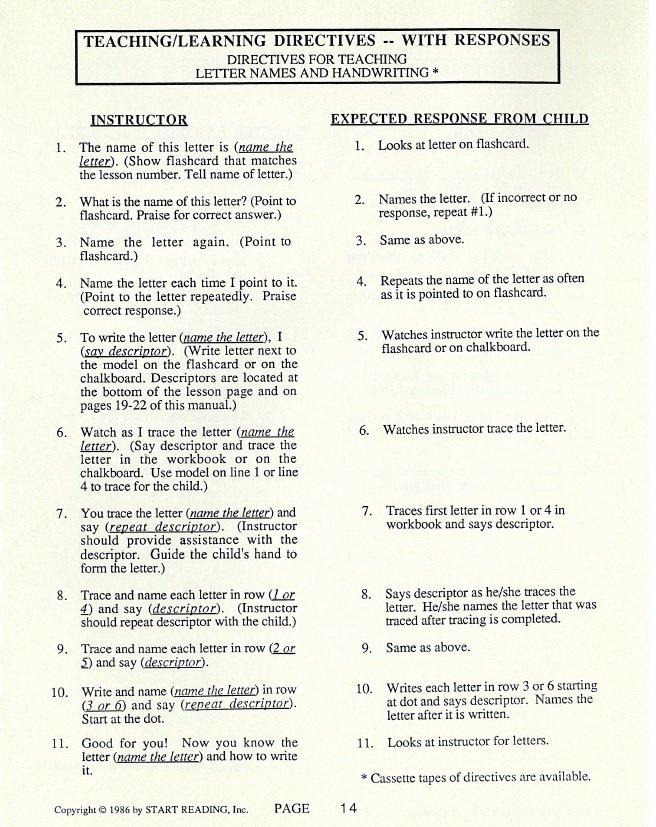 TEACHING/LEARNING DIRECTIVES -- WITH RESPONSES
DIRECTIVES FOR TEACHING
LETTER NAMES AND HANDWRITING *

INSTRUCTOR

1. The name of this letter is (name the letter). (Show flashcard that matches the lesson number. Tell name of letter.)

2. What is the name of this letter? (Point to flashcard. Praise for correct answer.)

3. Name the letter again. (Point to flashcard.)

4. Name the letter each time I point to it. (Point to the letter repeatedly. Praise correct response.)

5. To write the letter (name the letter), I (say descriptor). (Write letter next to the model on the flashcard or on the chalkboard. Descriptors are located at the bottom of the lesson page and on pages 19-22 of this manual.)

6. Watch as I trace the letter (name the letter). (Say descriptor and trace the letter in the workbook or on the chalkboard. Use model on line 1 or line 4 to trace for the child.)

7. You trace the letter (name the letter) and say (repeat descriptor). (Instructor should provide assistance with the descriptor. Guide the child's hand to form the letter.)

8. Trace and name each letter in row (1 or 4) and say (descriptor). (Instructor should repeat descriptor with the child.)

9. Trace and name each letter in row (2 or 5) and say (descriptor).

10. Write and name (name the letter) in row (3 or 6) and say (repeat descriptor). Start at the dot.

11. Good for you! Now you know the letter (name the letter) and how to write it.

EXPECTED RESPONSE FROM CHILD

1. Looks at letter on flashcard.

2. Names the letter. (If incorrect or no response, repeat #1.)

3. Same as above.

4. Repeats the name of the letter as often as it is pointed to on flashcard.

5. Watches instructor write the letter on the flashcard or on chalkboard.

6. Watches instructor trace the letter.

7. Traces first letter in row 1 or 4 in workbook and says descriptor.

8. Says descriptor as he/she traces the letter. He/she names the letter that was traced after tracing is completed.

9. Same as above.

10. Writes each letter in row 3 or 6 starting at dot and says descriptor. Names the letter after it is written.

11. Looks at instructor for letters.

* Cassette tapes of directives are available.

Copyright © 1986 by START READING, Inc. PAGE 14